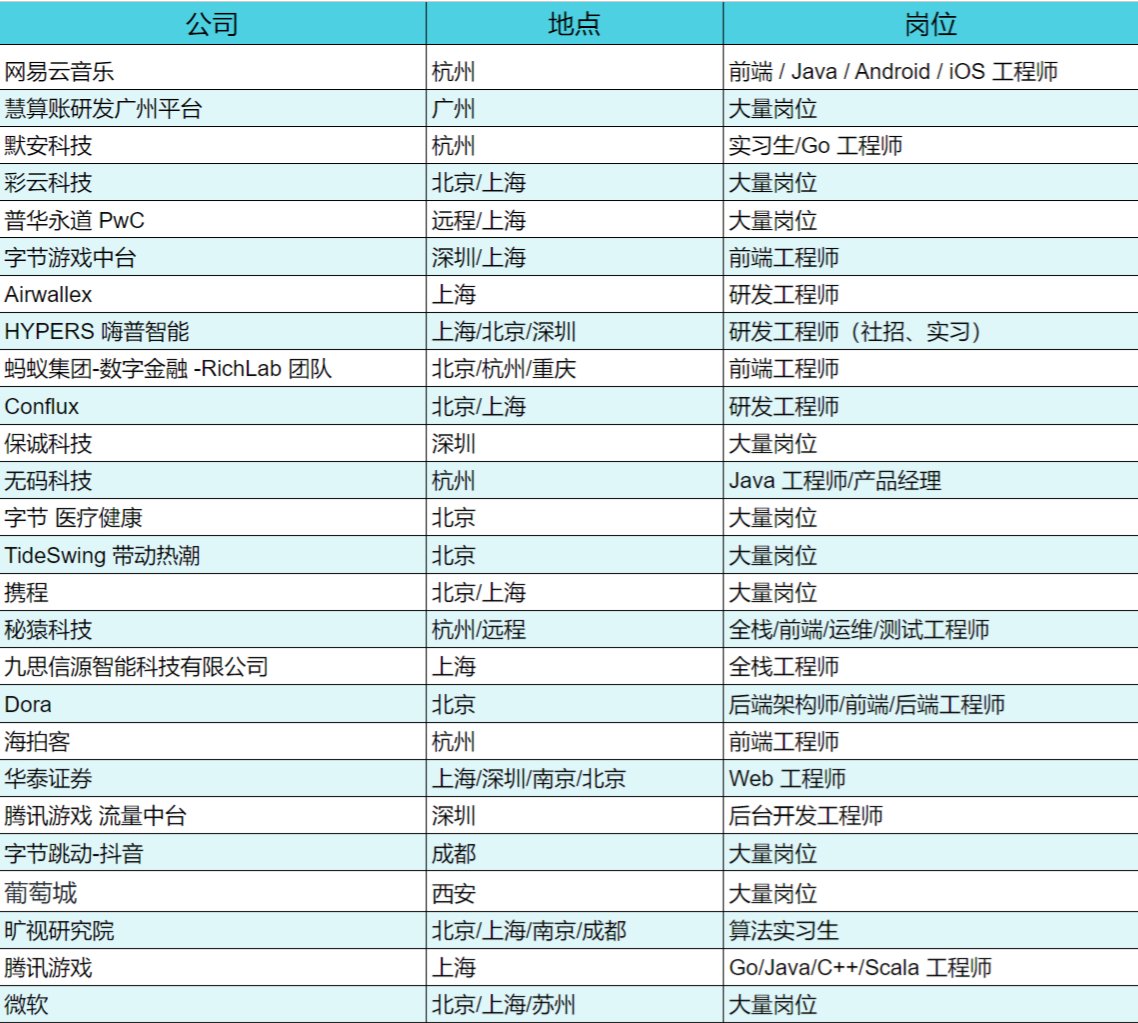 | 公司 | 地点 | 岗位 |
|---|---|---|
| 网易云音乐 | 杭州 | 前端 / Java / Android / iOS 工程师 |
| 慧算账研发广州平台 | 广州 | 大量岗位 |
| 默安科技 | 杭州 | 实习生/Go 工程师 |
| 彩云科技 | 北京/上海 | 大量岗位 |
| 普华永道 PwC | 远程/上海 | 大量岗位 |
| 字节游戏中台 | 深圳/上海 | 前端工程师 |
| Airwallex | 上海 | 研发工程师 |
| HYPERS 嗨普智能 | 上海/北京/深圳 | 研发工程师（社招、实习） |
| 蚂蚁集团-数字金融 -RichLab 团队 | 北京/杭州/重庆 | 前端工程师 |
| Conflux | 北京/上海 | 研发工程师 |
| 保诚科技 | 深圳 | 大量岗位 |
| 无码科技 | 杭州 | Java 工程师/产品经理 |
| 字节 医疗健康 | 北京 | 大量岗位 |
| TideSwing 带动热潮 | 北京 | 大量岗位 |
| 携程 | 北京/上海 | 大量岗位 |
| 秘猿科技 | 杭州/远程 | 全栈/前端/运维/测试工程师 |
| 九思信源智能科技有限公司 | 上海 | 全栈工程师 |
| Dora | 北京 | 后端架构师/前端/后端工程师 |
| 海拍客 | 杭州 | 前端工程师 |
| 华泰证券 | 上海/深圳/南京/北京 | Web 工程师 |
| 腾讯游戏 流量中台 | 深圳 | 后台开发工程师 |
| 字节跳动-抖音 | 成都 | 大量岗位 |
| 葡萄城 | 西安 | 大量岗位 |
| 旷视研究院 | 北京/上海/南京/成都 | 算法实习生 |
| 腾讯游戏 | 上海 | Go/Java/C++/Scala 工程师 |
| 微软 | 北京/上海/苏州 | 大量岗位 |